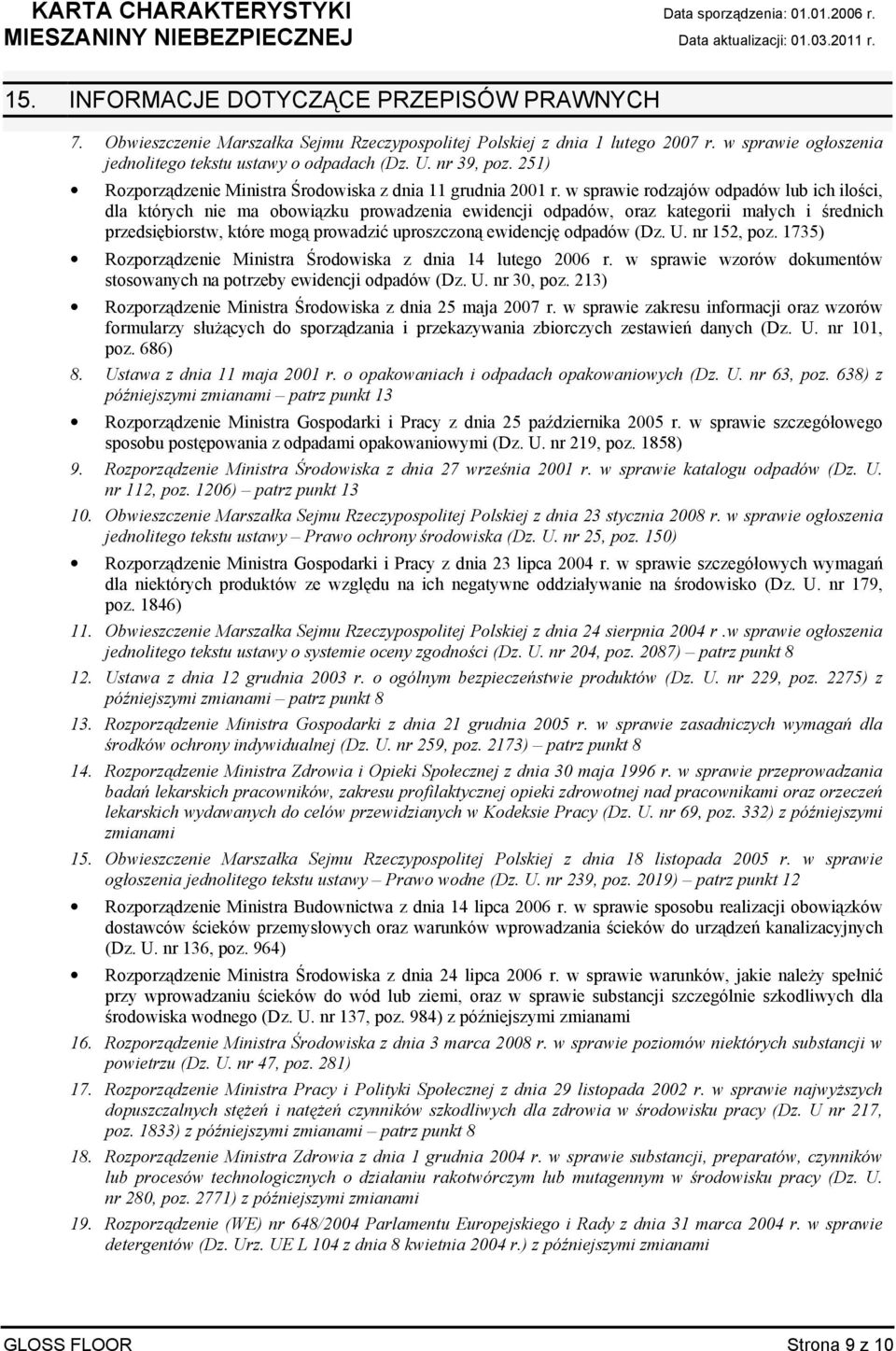 KARTA CHARAKTERYSTYKI MIESZANINY NIEBEZPIECZNEJ

Data sporządzenia: 01.01.2006 r.
Data aktualizacji: 01.03.2011 r.

15. INFORMACJE DOTYCZĄCE PRZEPISÓW PRAWNYCH

7. Obwieszczenie Marszałka Sejmu Rzeczypospolitej Polskiej z dnia 1 lutego 2007 r. w sprawie ogłoszenia jednolitego tekstu ustawy o odpadach (Dz. U. nr 39, poz. 251)

• Rozporządzenie Ministra Środowiska z dnia 11 grudnia 2001 r. w sprawie rodzajów odpadów lub ich ilości, dla których nie ma obowiązku prowadzenia ewidencji odpadów, oraz kategorii małych i średnich przedsiębiorstw, które mogą prowadzić uproszczoną ewidencję odpadów (Dz. U. nr 152, poz. 1735)

• Rozporządzenie Ministra Środowiska z dnia 14 lutego 2006 r. w sprawie wzorów dokumentów stosowanych na potrzeby ewidencji odpadów (Dz. U. nr 30, poz. 213)

• Rozporządzenie Ministra Środowiska z dnia 25 maja 2007 r. w sprawie zakresu informacji oraz wzorów formularzy służących do sporządzania i przekazywania zbiorczych zestawień danych (Dz. U. nr 101, poz. 686)

8. Ustawa z dnia 11 maja 2001 r. o opakowaniach i odpadach opakowaniowych (Dz. U. nr 63, poz. 638) z późniejszymi zmianami – patrz punkt 13

• Rozporządzenie Ministra Gospodarki i Pracy z dnia 25 października 2005 r. w sprawie szczegółowego sposobu postępowania z odpadami opakowaniowymi (Dz. U. nr 219, poz. 1858)

9. Rozporządzenie Ministra Środowiska z dnia 27 września 2001 r. w sprawie katalogu odpadów (Dz. U. nr 112, poz. 1206) – patrz punkt 13

10. Obwieszczenie Marszałka Sejmu Rzeczypospolitej Polskiej z dnia 23 stycznia 2008 r. w sprawie ogłoszenia jednolitego tekstu ustawy – Prawo ochrony środowiska (Dz. U. nr 25, poz. 150)

• Rozporządzenie Ministra Gospodarki i Pracy z dnia 23 lipca 2004 r. w sprawie szczegółowych wymagań dla niektórych produktów ze względu na ich negatywne oddziaływanie na środowisko (Dz. U. nr 179, poz. 1846)

11. Obwieszczenie Marszałka Sejmu Rzeczypospolitej Polskiej z dnia 24 sierpnia 2004 r .w sprawie ogłoszenia jednolitego tekstu ustawy o systemie oceny zgodności (Dz. U. nr 204, poz. 2087) – patrz punkt 8

12. Ustawa z dnia 12 grudnia 2003 r. o ogólnym bezpieczeństwie produktów (Dz. U. nr 229, poz. 2275) z późniejszymi zmianami – patrz punkt 8

13. Rozporządzenie Ministra Gospodarki z dnia 21 grudnia 2005 r. w sprawie zasadniczych wymagań dla środków ochrony indywidualnej (Dz. U. nr 259, poz. 2173) – patrz punkt 8

14. Rozporządzenie Ministra Zdrowia i Opieki Społecznej z dnia 30 maja 1996 r. w sprawie przeprowadzania badań lekarskich pracowników, zakresu profilaktycznej opieki zdrowotnej nad pracownikami oraz orzeczeń lekarskich wydawanych do celów przewidzianych w Kodeksie Pracy (Dz. U. nr 69, poz. 332) z późniejszymi zmianami

15. Obwieszczenie Marszałka Sejmu Rzeczypospolitej Polskiej z dnia 18 listopada 2005 r. w sprawie ogłoszenia jednolitego tekstu ustawy – Prawo wodne (Dz. U. nr 239, poz. 2019) – patrz punkt 12

• Rozporządzenie Ministra Budownictwa z dnia 14 lipca 2006 r. w sprawie sposobu realizacji obowiązków dostawców ścieków przemysłowych oraz warunków wprowadzania ścieków do urządzeń kanalizacyjnych (Dz. U. nr 136, poz. 964)

• Rozporządzenie Ministra Środowiska z dnia 24 lipca 2006 r. w sprawie warunków, jakie należy spełnić przy wprowadzaniu ścieków do wód lub ziemi, oraz w sprawie substancji szczególnie szkodliwych dla środowiska wodnego (Dz. U. nr 137, poz. 984) z późniejszymi zmianami

16. Rozporządzenie Ministra Środowiska z dnia 3 marca 2008 r. w sprawie poziomów niektórych substancji w powietrzu (Dz. U. nr 47, poz. 281)

17. Rozporządzenie Ministra Pracy i Polityki Społecznej z dnia 29 listopada 2002 r. w sprawie najwyższych dopuszczalnych stężeń i natężeń czynników szkodliwych dla zdrowia w środowisku pracy (Dz. U nr 217, poz. 1833) z późniejszymi zmianami – patrz punkt 8

18. Rozporządzenie Ministra Zdrowia z dnia 1 grudnia 2004 r. w sprawie substancji, preparatów, czynników lub procesów technologicznych o działaniu rakotwórczym lub mutagennym w środowisku pracy (Dz. U. nr 280, poz. 2771) z późniejszymi zmianami

19. Rozporządzenie (WE) nr 648/2004 Parlamentu Europejskiego i Rady z dnia 31 marca 2004 r. w sprawie detergentów (Dz. Urz. UE L 104 z dnia 8 kwietnia 2004 r.) z późniejszymi zmianami

GLOSS FLOOR
Strona 9 z 10